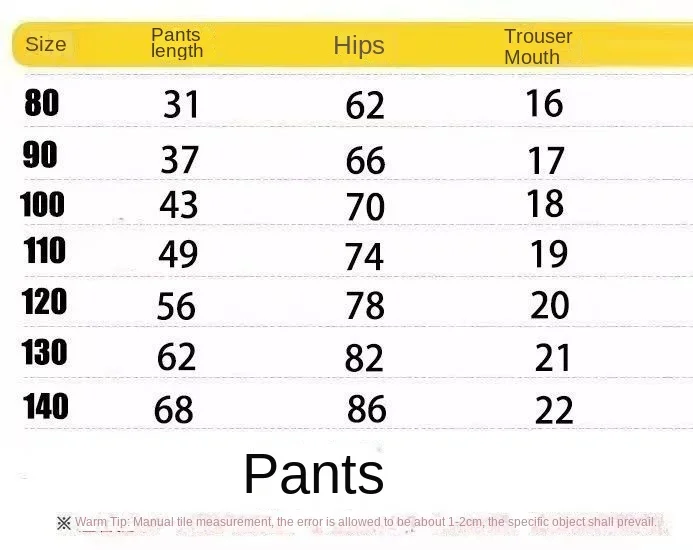 | Size | Pants length | Hips | Trouser Mouth |
|---|---|---|---|
| 80 | 31 | 62 | 16 |
| 90 | 37 | 66 | 17 |
| 100 | 43 | 70 | 18 |
| 110 | 49 | 74 | 19 |
| 120 | 56 | 78 | 20 |
| 130 | 62 | 82 | 21 |
| 140 | 68 | 86 | 22 |

Pants

※ Warm Tip: Manual tile measurement, the error is allowed to be about 1-2cm, the specific object shall prevail.